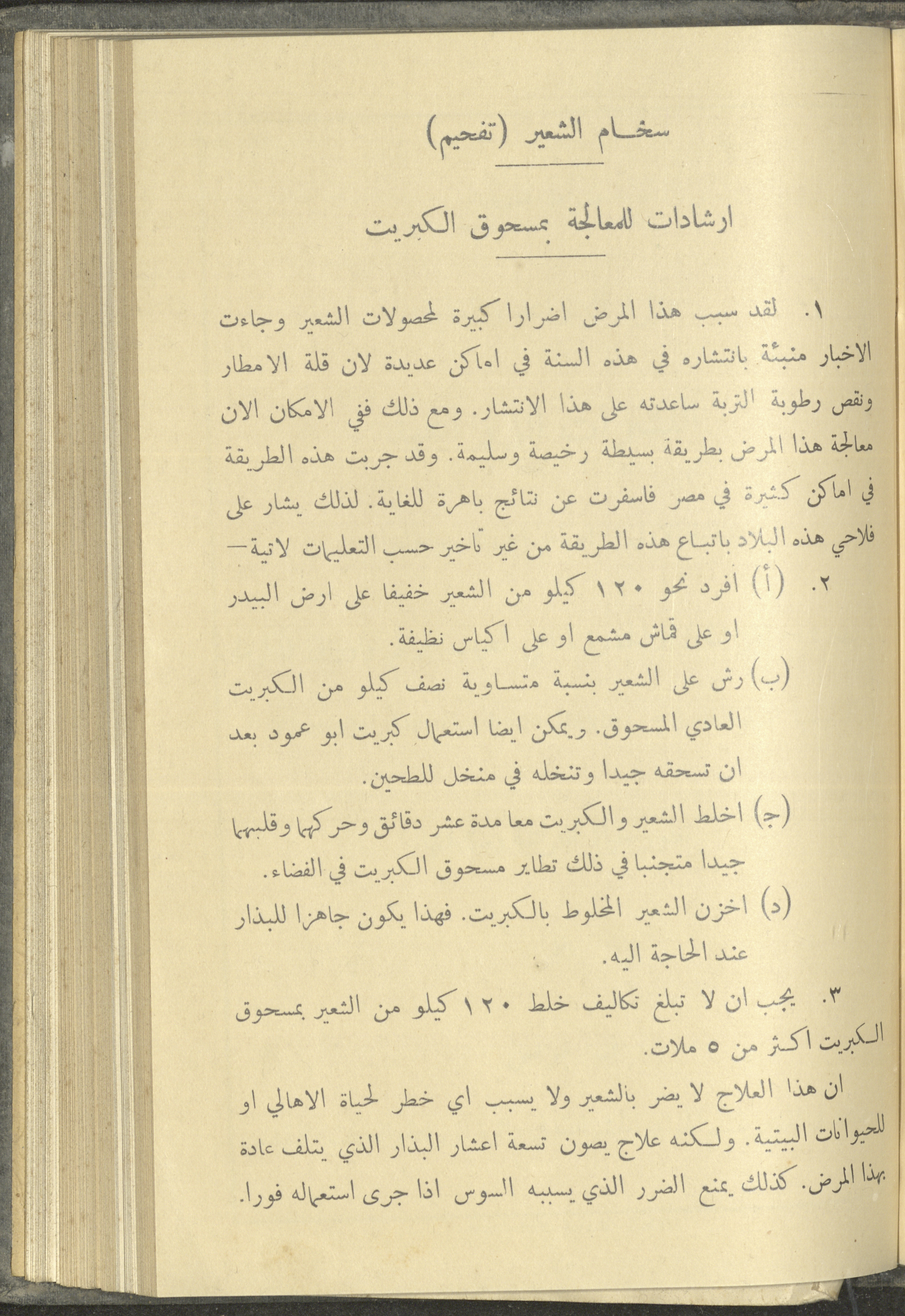 سخام الشعير (تفحيم)

ارشادات للمعالجة بمسحوق الكبريت

١. لقد سبب هذا المرض اضرارا كبيرة لمحصولات الشعير وجاءت الاخبار منبئة بانتشاره في هذه السنة في اماكن عديدة لان قلة الامطار ونقص رطوبة التربة ساعدته على هذا الانتشار. ومع ذلك ففي الامكان الان معالجة هذا المرض بطريقة بسيطة رخيصة وسليمة. وقد جربت هذه الطريقة في اماكن كثيرة في مصر فاسفرت عن نتائج باهرة للغاية. لذلك يشار على فلاحي هذه البلاد باتباع هذه الطريقة من غير تاخير حسب التعليمات لاتية—

٢. (أ) افرد نحو ١٢٠ كيلو من الشعير خفيفا على ارض البيدر او على قماش مشمع او على اكياس نظيفة.

(ب) رش على الشعير بنسبة متساوية نصف كيلو من الكبريت العادي المسحوق. ويمكن ايضا استعمال كبريت ابو عمود بعد ان تسحقه جيدا وتنخله في منخل للطحين.

(ج) اخلط الشعير والكبريت معا مدة عشر دقائق وحركهما وقلبهما جيدا متجنبا في ذلك تطاير مسحوق الكبريت في الفضاء.

(د) اخزن الشعير المخلوط بالكبريت. فهذا يكون جاهزا للبذار عند الحاجة اليه.

٣. يجب ان لا تبلغ تكاليف خلط ١٢٠ كيلو من الشعير بمسحوق الكبريت اكثر من ٥ ملات.

ان هذا العلاج لا يضر بالشعير ولا يسبب اي خطر لحياة الاهالي او للحيوانات البيتية. ولكنه علاج يصون تسعة اعشار البذار الذي يتلف عادة بهذا المرض. كذلك يمنع الضرر الذي يسببه السوس اذا جرى استعماله فورا.